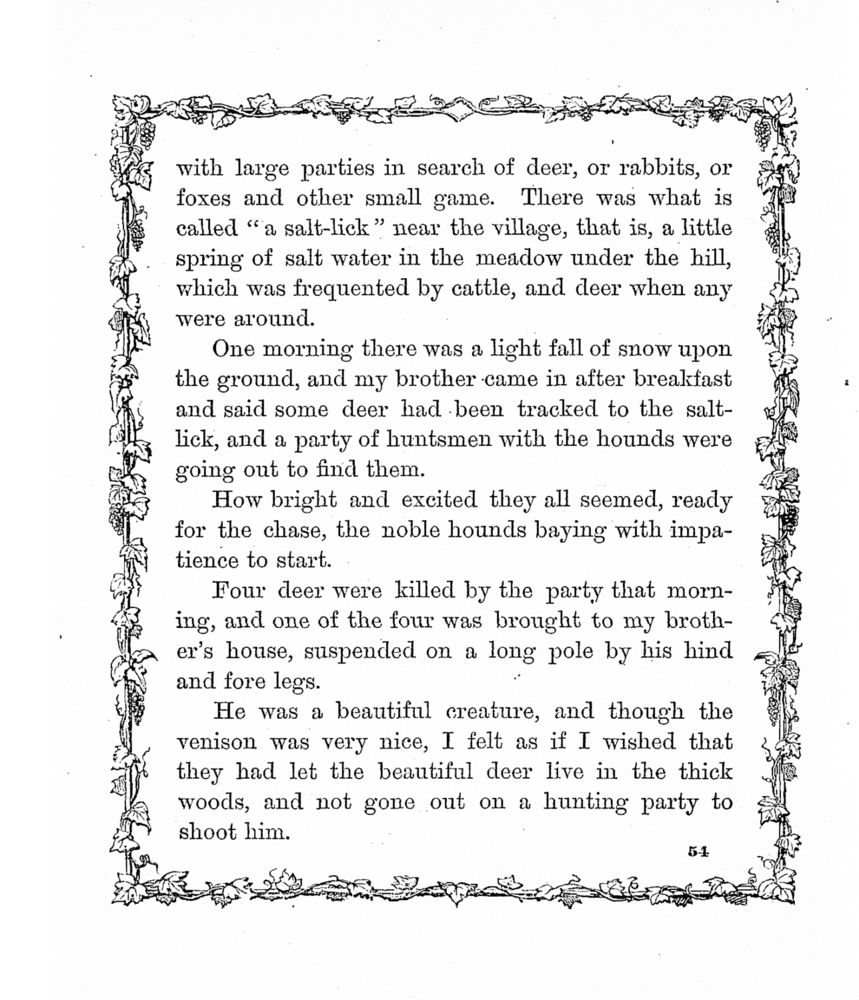 with large parties in search of deer, or rabbits, or foxes and other small game. There was what is called "a salt-lick" near the village, that is, a little spring of salt water in the meadow under the hill, which was frequented by cattle, and deer when any were around.

One morning there was a light fall of snow upon the ground, and my brother came in after breakfast and said some deer had been tracked to the salt-lick, and a party of huntsmen with the hounds were going out to find them.

How bright and excited they all seemed, ready for the chase, the noble hounds baying with impatience to start.

Four deer were killed by the party that morning, and one of the four was brought to my brother's house, suspended on a long pole by his hind and fore legs.

He was a beautiful creature, and though the venison was very nice, I felt as if I wished that they had let the beautiful deer live in the thick woods, and not gone out on a hunting party to shoot him.

54